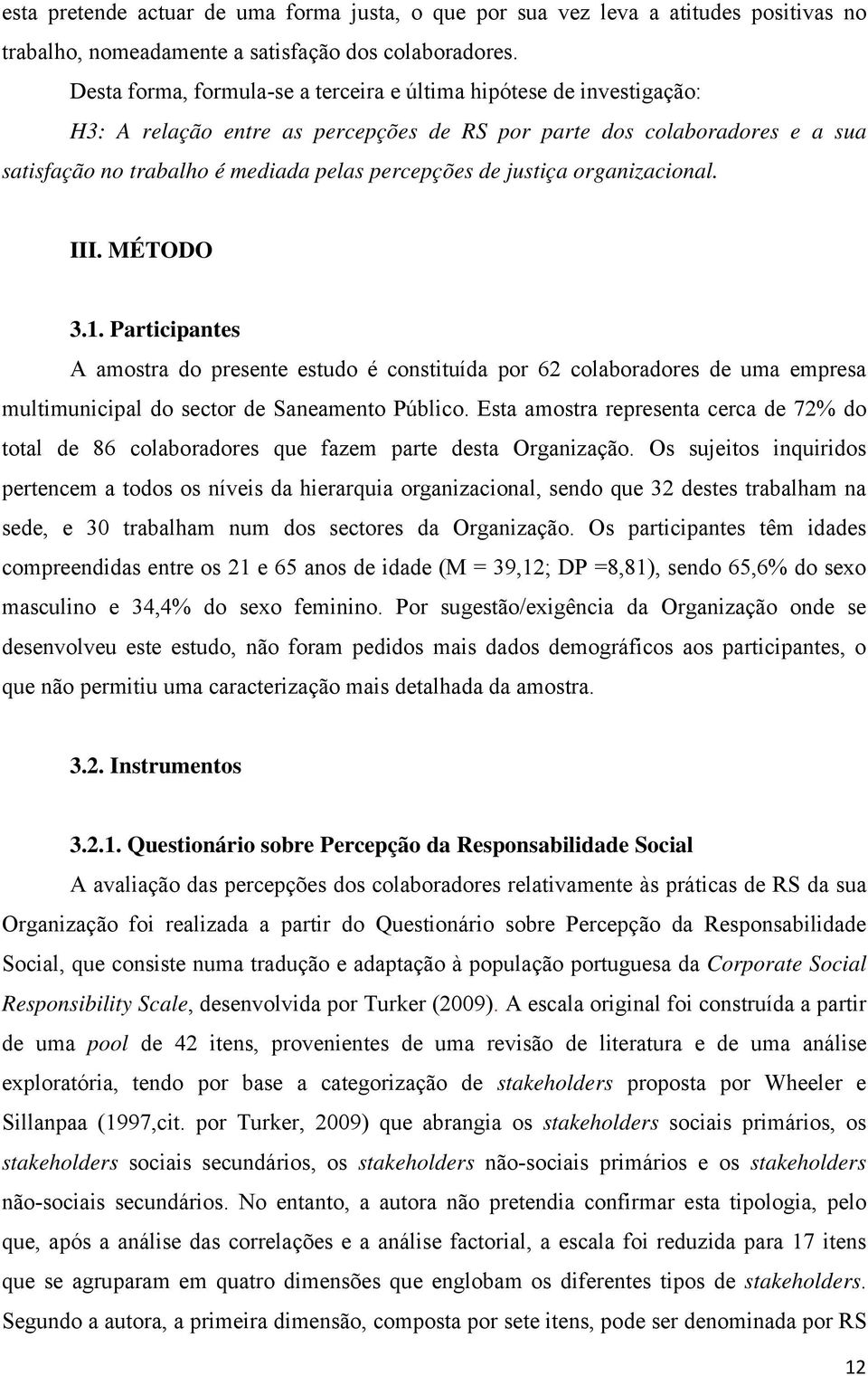 esta pretende actuar de uma forma justa, o que por sua vez leva a atitudes positivas no trabalho, nomeadamente a satisfação dos colaboradores.

Desta forma, formula-se a terceira e última hipótese de investigação:

H3: A relação entre as percepções de RS por parte dos colaboradores e a sua satisfação no trabalho é mediada pelas percepções de justiça organizacional.

III. MÉTODO

3.1. Participantes

A amostra do presente estudo é constituída por 62 colaboradores de uma empresa multimunicipal do sector de Saneamento Público. Esta amostra representa cerca de 72% do total de 86 colaboradores que fazem parte desta Organização. Os sujeitos inquiridos pertencem a todos os níveis da hierarquia organizacional, sendo que 32 destes trabalham na sede, e 30 trabalham num dos sectores da Organização. Os participantes têm idades compreendidas entre os 21 e 65 anos de idade (M = 39,12; DP =8,81), sendo 65,6% do sexo masculino e 34,4% do sexo feminino. Por sugestão/exigência da Organização onde se desenvolveu este estudo, não foram pedidos mais dados demográficos aos participantes, o que não permitiu uma caracterização mais detalhada da amostra.

3.2. Instrumentos

3.2.1. Questionário sobre Percepção da Responsabilidade Social

A avaliação das percepções dos colaboradores relativamente às práticas de RS da sua Organização foi realizada a partir do Questionário sobre Percepção da Responsabilidade Social, que consiste numa tradução e adaptação à população portuguesa da Corporate Social Responsibility Scale, desenvolvida por Turker (2009). A escala original foi construída a partir de uma pool de 42 itens, provenientes de uma revisão de literatura e de uma análise exploratória, tendo por base a categorização de stakeholders proposta por Wheeler e Sillanpaa (1997,cit. por Turker, 2009) que abrangia os stakeholders sociais primários, os stakeholders sociais secundários, os stakeholders não-sociais primários e os stakeholders não-sociais secundários. No entanto, a autora não pretendia confirmar esta tipologia, pelo que, após a análise das correlações e a análise factorial, a escala foi reduzida para 17 itens que se agruparam em quatro dimensões que englobam os diferentes tipos de stakeholders. Segundo a autora, a primeira dimensão, composta por sete itens, pode ser denominada por RS

12